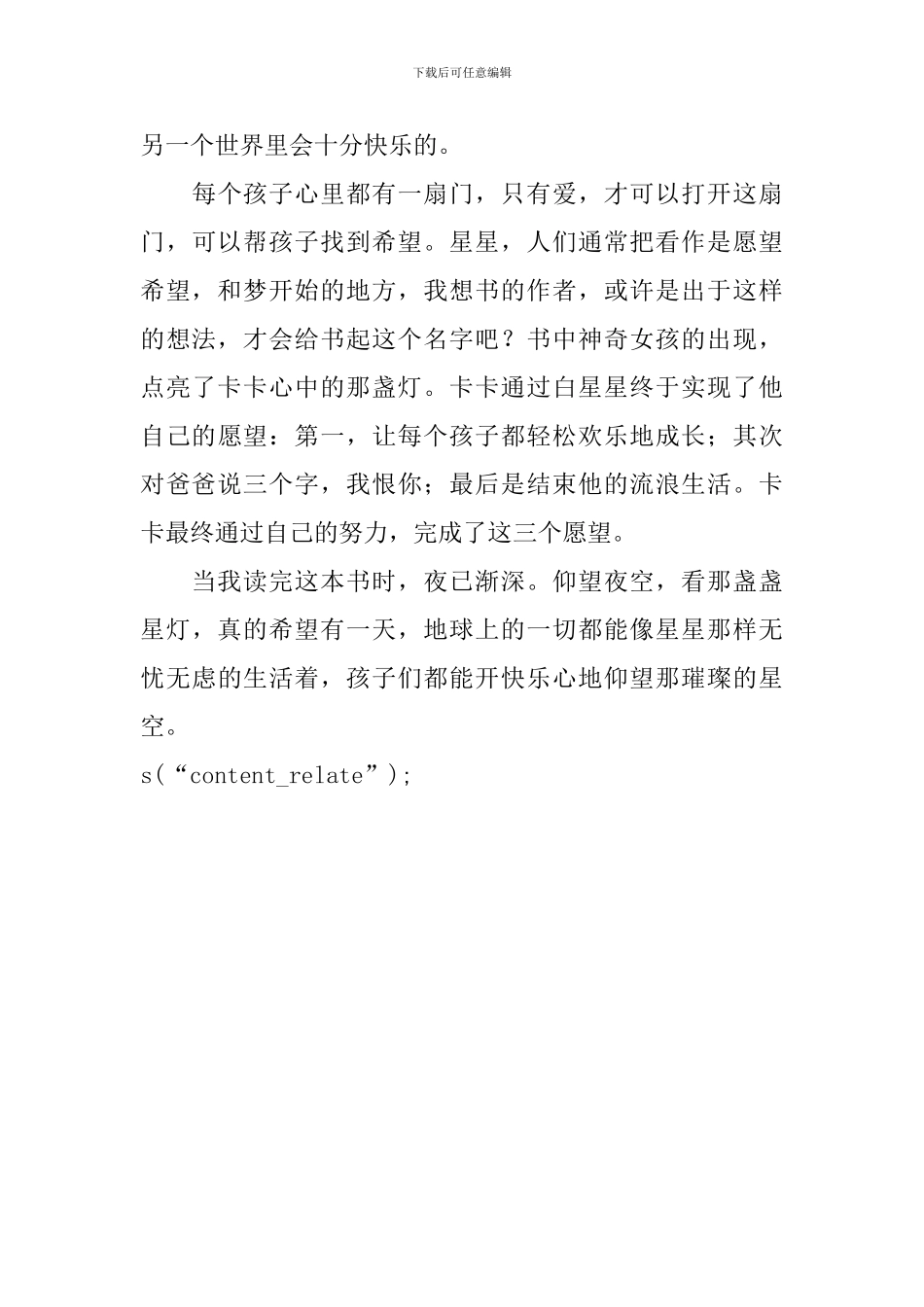 下载后可任意编辑

另一个世界里会十分快乐的。

每个孩子心里都有一扇门，只有爱，才可以打开这扇门，可以帮孩子找到希望。星星，人们通常把看作是愿望希望，和梦开始的地方，我想书的作者，或许是出于这样的想法，才会给书起这个名字吧？书中神奇女孩的出现，点亮了卡卡心中的那盏灯。卡卡通过白星星终于实现了他自己的愿望：第一，让每个孩子都轻松欢乐地成长；其次对爸爸说三个字，我恨你；最后是结束他的流浪生活。卡卡最终通过自己的努力，完成了这三个愿望。

当我读完这本书时，夜已渐深。仰望夜空，看那盏盏星灯，真的希望有一天，地球上的一切都能像星星那样无忧无虑的生活着，孩子们都能开快乐心地仰望那璀璨的星空。

s(“content_relate”);